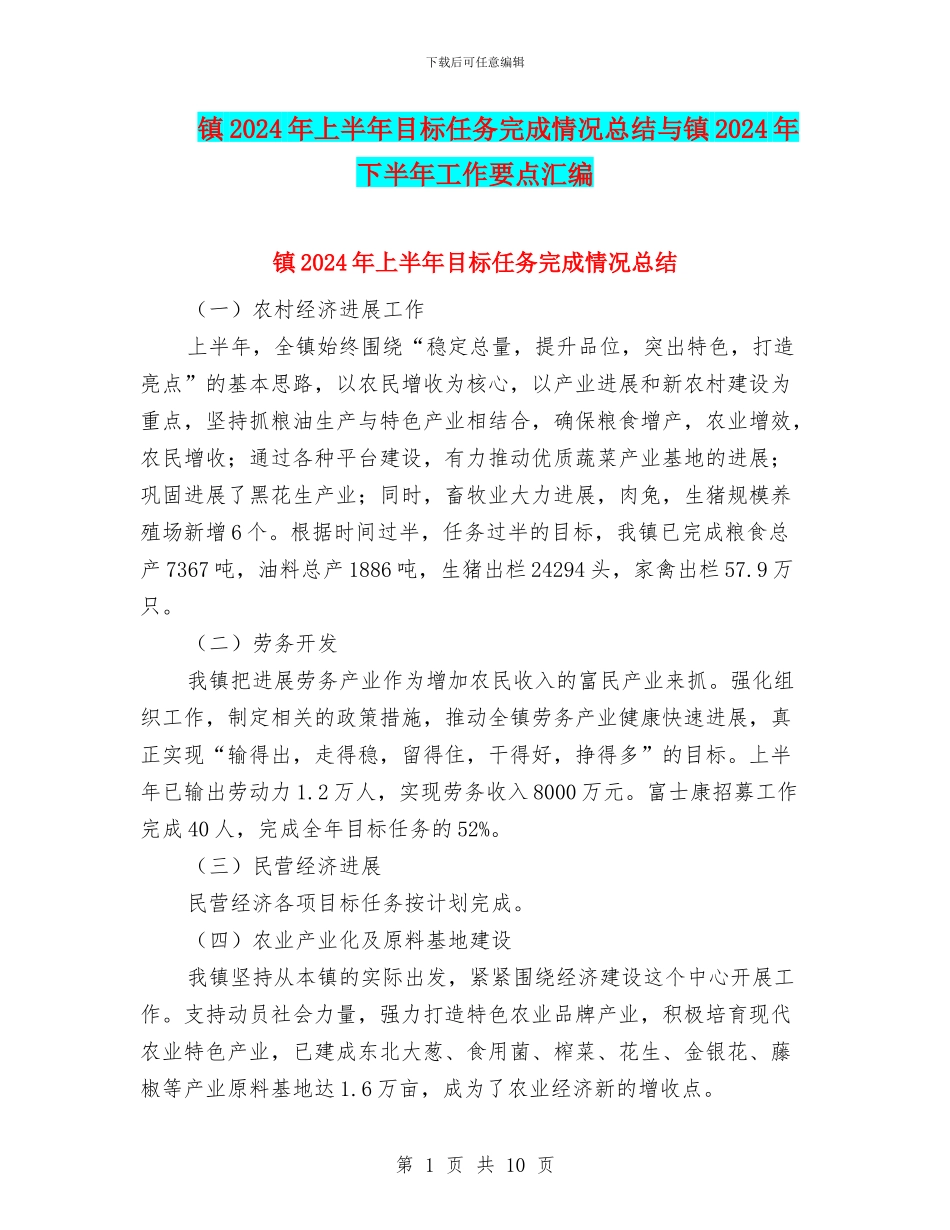 下载后可任意编辑

镇2024年上半年目标任务完成情况总结与镇2024年下半年工作要点汇编

镇2024年上半年目标任务完成情况总结

（一）农村经济进展工作

上半年，全镇始终围绕“稳定总量，提升品位，突出特色，打造亮点”的基本思路，以农民增收为核心，以产业进展和新农村建设为重点，坚持抓粮油生产与特色产业相结合，确保粮食增产，农业增效，农民增收；通过各种平台建设，有力推动优质蔬菜产业基地的进展；巩固进展了黑花生产业；同时，畜牧业大力进展，肉兔，生猪规模养殖场新增6个。根据时间过半，任务过半的目标，我镇已完成粮食总产7367吨，油料总产1886吨，生猪出栏24294头，家禽出栏57.9万只。

（二）劳务开发

我镇把进展劳务产业作为增加农民收入的富民产业来抓。强化组织工作，制定相关的政策措施，推动全镇劳务产业健康快速进展，真正实现“输得出，走得稳，留得住，干得好，挣得多”的目标。上半年已输出劳动力1.2万人，实现劳务收入8000万元。富士康招募工作完成40人，完成全年目标任务的52%。

（三）民营经济进展

民营经济各项目标任务按计划完成。

（四）农业产业化及原料基地建设

我镇坚持从本镇的实际出发，紧紧围绕经济建设这个中心开展工作。支持动员社会力量，强力打造特色农业品牌产业，积极培育现代农业特色产业，已建成东北大葱、食用菌、榨菜、花生、金银花、藤椒等产业原料基地达1.6万亩，成为了农业经济新的增收点。

第 1 页 共 10 页